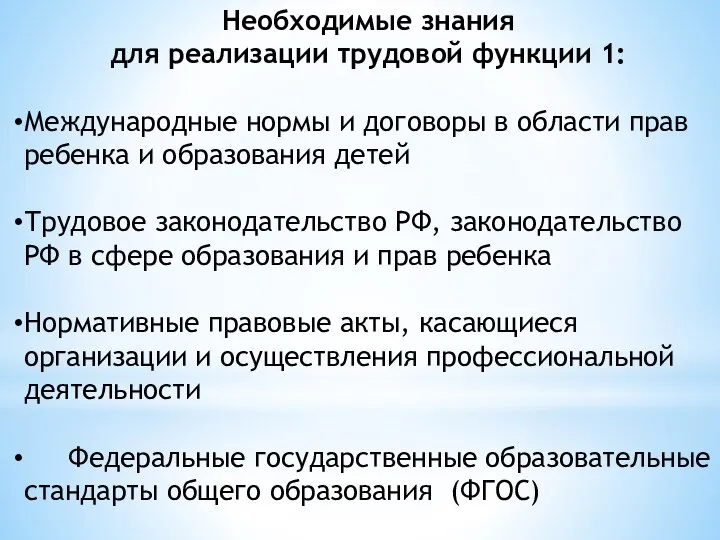 Необходимые знания
для реализации трудовой функции 1:

•Международные нормы и договоры в области прав ребенка и образования детей

•Трудовое законодательство РФ, законодательство РФ в сфере образования и прав ребенка

•Нормативные правовые акты, касающиеся организации и осуществления профессиональной деятельности

• Федеральные государственные образовательные стандарты общего образования (ФГОС)